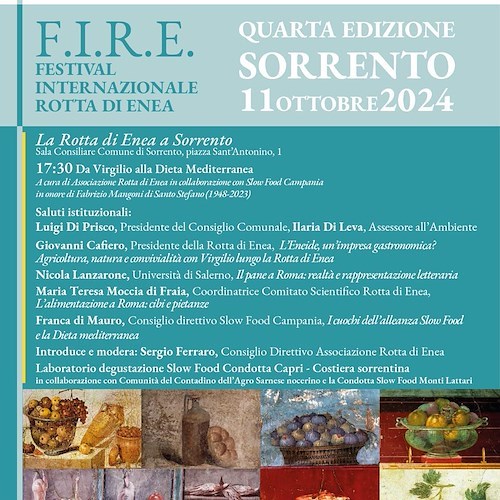 F.I.R.E.
FESTIVAL
INTERNAZIONALE
ROTTA DI ENEA

QUARTA EDIZIONE
SORRENTO
11 OTTOBRE 2024

La Rotta di Enea a Sorrento
Sala Consiliare Comune di Sorrento, piazza Sant'Antonino, 1

17:30 Da Virgilio alla Dieta Mediterranea
A cura di Associazione Rotta di Enea in collaborazione con Slow Food Campania in onore di Fabrizio Mangoni di Santo Stefano (1948-2023)

Saluti istituzionali:
Luigi Di Prisco, Presidente del Consiglio Comunale, Ilaria Di Leva, Assessore all'Ambiente

Giovanni Cafiero, Presidente della Rotta di Enea, L'Eneide, un'impresa gastronomica? Agricoltura, natura e convivialità con Virgilio lungo la Rotta di Enea

Nicola Lanzarone, Università di Salerno, Il pane a Roma: realtà e rappresentazione letteraria

Maria Teresa Moccia di Fraia, Coordinatrice Comitato Scientifico Rotta di Enea, L'alimentazione a Roma: cibi e pietanze

Franca di Mauro, Consiglio direttivo Slow Food Campania, I cuochi dell'alleanza Slow Food e la Dieta mediterranea

Introduce e modera: Sergio Ferraro, Consiglio Direttivo Associazione Rotta di Enea

Laboratorio degustazione Slow Food Condotta Capri - Costiera sorrentina
in collaborazione con Comunità del Contadino dell'Agro Sarnese nocerino e la Condotta Slow Food Monti Lattari